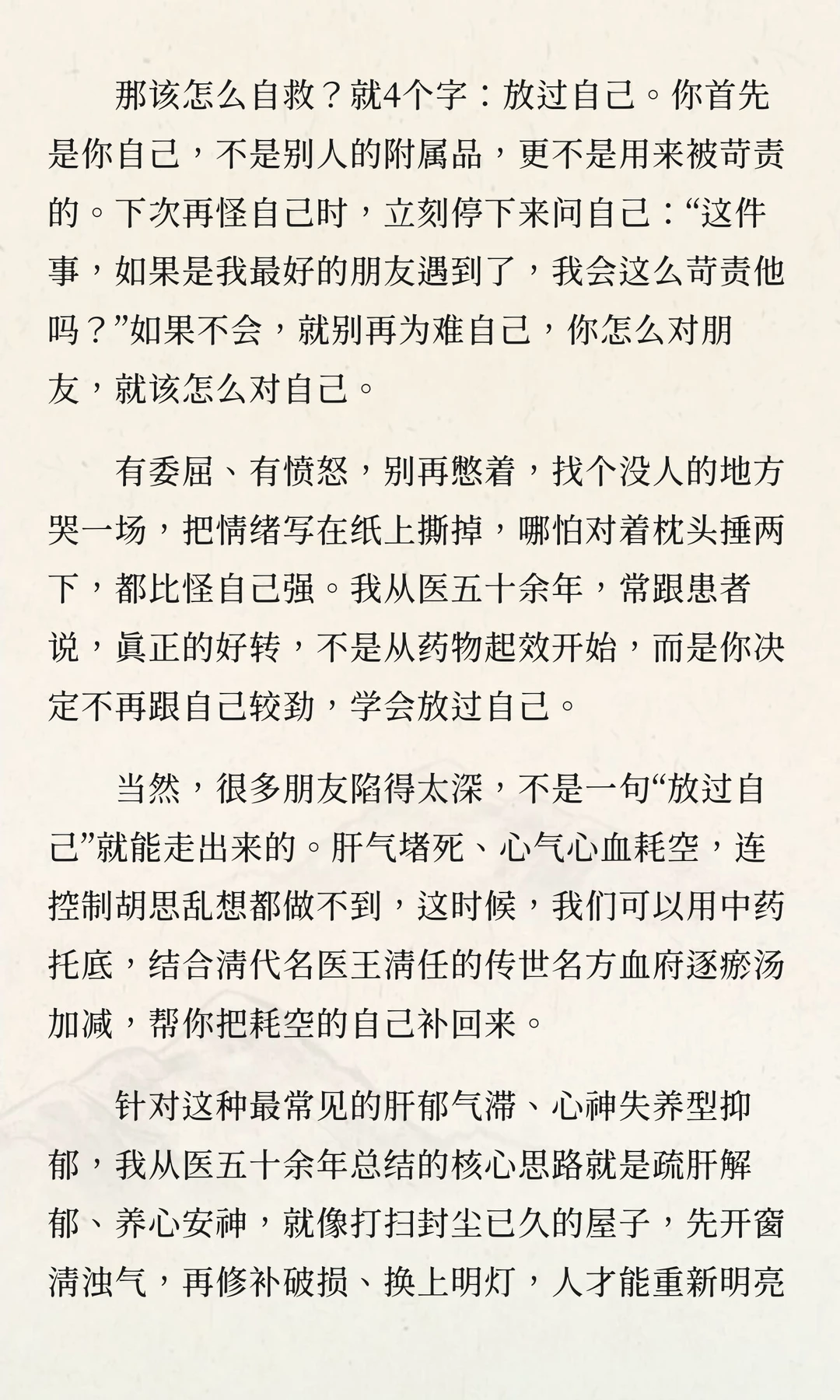 那该怎么自救？就4个字：放过自己。你首先是你自己，不是别人的附属品，更不是用来被苛责的。下次再怪自己时，立刻停下来问自己：“这件事，如果是我最好的朋友遇到了，我会这么苛责他吗？”如果不会，就别再为难自己，你怎么对朋友，就该怎么对自己。

有委屈、有愤怒，别再憋着，找个没人的地方哭一场，把情绪写在纸上撕掉，哪怕对着枕头捶两下，都比怪自己强。我从医五十余年，常跟患者说，真正的好转，不是从药物起效开始，而是你决定不再跟自己较劲，学会放过自己。

当然，很多朋友陷得太深，不是一句“放过自己”就能走出来的。肝气堵死、心气心血耗空，连控制胡思乱想都做不到，这时候，我们可以用中药托底，结合清代名医王清任的传世名方血府逐瘀汤加减，帮你把耗空的自己补回来。

针对这种最常见的肝郁气滞、心神失养型抑郁，我从医五十余年总结的核心思路就是疏肝解郁、养心安神，就像打扫封尘已久的屋子，先开窗清浊气，再修补破损、换上明灯，人才能重新明亮